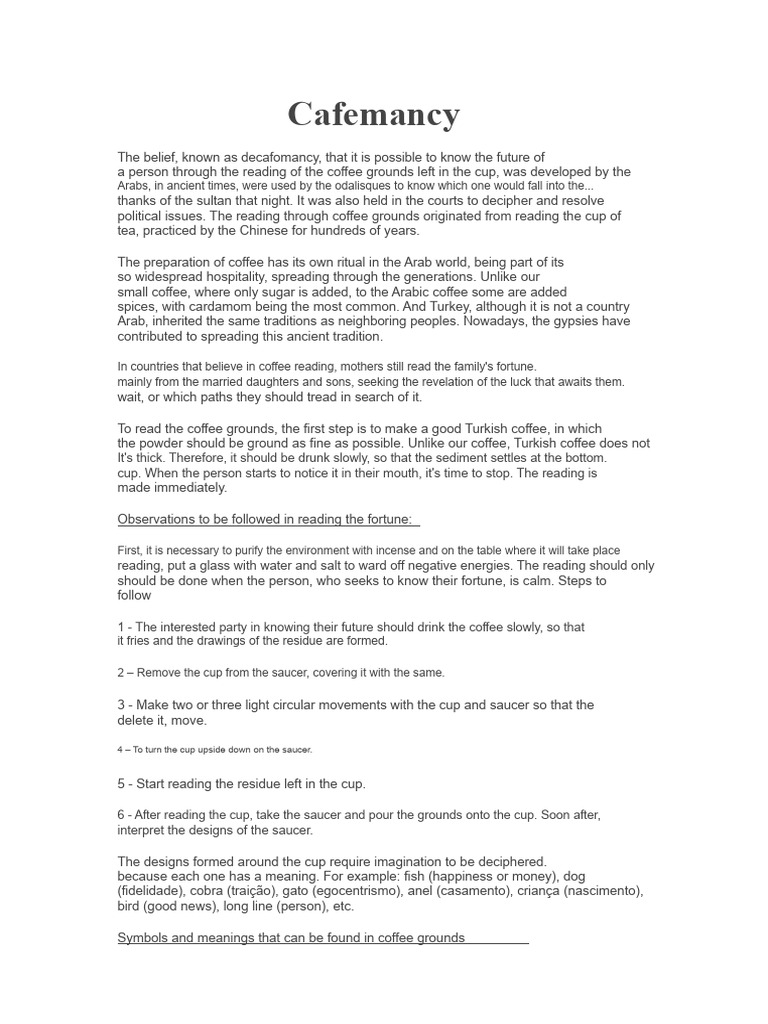 Cafemancy

The belief, known as decafomancy, that it is possible to know the future of a person through the reading of the coffee grounds left in the cup, was developed by the Arabs, in ancient times, were used by the odalisques to know which one would fall into the... thanks of the sultan that night. It was also held in the courts to decipher and resolve political issues. The reading through coffee grounds originated from reading the cup of tea, practiced by the Chinese for hundreds of years.

The preparation of coffee has its own ritual in the Arab world, being part of its so widespread hospitality, spreading through the generations. Unlike our small coffee, where only sugar is added, to the Arabic coffee some are added spices, with cardamom being the most common. And Turkey, although it is not a country Arab, inherited the same traditions as neighboring peoples. Nowadays, the gypsies have contributed to spreading this ancient tradition.

In countries that believe in coffee reading, mothers still read the family's fortune. mainly from the married daughters and sons, seeking the revelation of the luck that awaits them. wait, or which paths they should tread in search of it.

To read the coffee grounds, the first step is to make a good Turkish coffee, in which the powder should be ground as fine as possible. Unlike our coffee, Turkish coffee does not It's thick. Therefore, it should be drunk slowly, so that the sediment settles at the bottom. cup. When the person starts to notice it in their mouth, it's time to stop. The reading is made immediately.

Observations to be followed in reading the fortune:

First, it is necessary to purify the environment with incense and on the table where it will take place reading, put a glass with water and salt to ward off negative energies. The reading should only should be done when the person, who seeks to know their fortune, is calm. Steps to follow

1 - The interested party in knowing their future should drink the coffee slowly, so that it fries and the drawings of the residue are formed.

2 – Remove the cup from the saucer, covering it with the same.

3 - Make two or three light circular movements with the cup and saucer so that the delete it, move.

4 – To turn the cup upside down on the saucer.

5 - Start reading the residue left in the cup.

6 - After reading the cup, take the saucer and pour the grounds onto the cup. Soon after, interpret the designs of the saucer.

The designs formed around the cup require imagination to be deciphered. because each one has a meaning. For example: fish (happiness or money), dog (fidelidade), cobra (traição), gato (egocentrismo), anel (casamento), criança (nascimento), bird (good news), long line (person), etc.

Symbols and meanings that can be found in coffee grounds